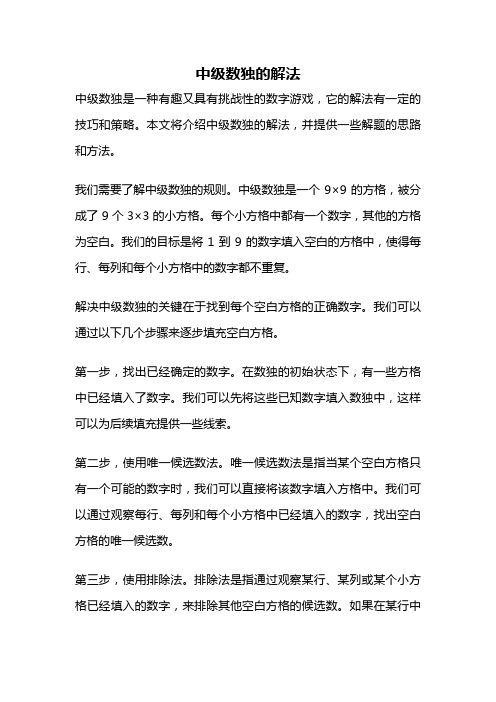 中级数独的解法

中级数独是一种有趣又具有挑战性的数字游戏，它的解法有一定的技巧和策略。本文将介绍中级数独的解法，并提供一些解题的思路和方法。

我们需要了解中级数独的规则。中级数独是一个 9×9 的方格，被分成了 9 个 3×3 的小方格。每个小方格中都有一个数字，其他的方格为空白。我们的目标是将 1 到 9 的数字填入空白的方格中，使得每行、每列和每个小方格中的数字都不重复。

解决中级数独的关键在于找到每个空白方格的正确数字。我们可以通过以下几个步骤来逐步填充空白方格。

第一步，找出已经确定的数字。在数独的初始状态下，有一些方格中已经填入了数字。我们可以先将这些已知数字填入数独中，这样可以为后续填充提供一些线索。

第二步，使用唯一候选数法。唯一候选数法是指当某个空白方格只有一个可能的数字时，我们可以直接将该数字填入方格中。我们可以通过观察每行、每列和每个小方格中已经填入的数字，找出空白方格的唯一候选数。

第三步，使用排除法。排除法是指通过观察某行、某列或某个小方格已经填入的数字，来排除其他空白方格的候选数。如果在某行中